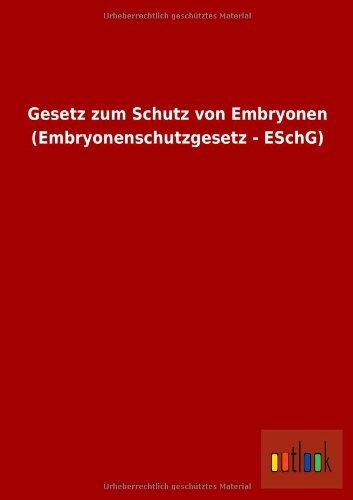 Urheberrechtlich geschütztes Material

Gesetz zum Schutz von Embryonen (Embryonenschutzgesetz - ESchG)

outlook

Urheberrechtlich geschütztes Material